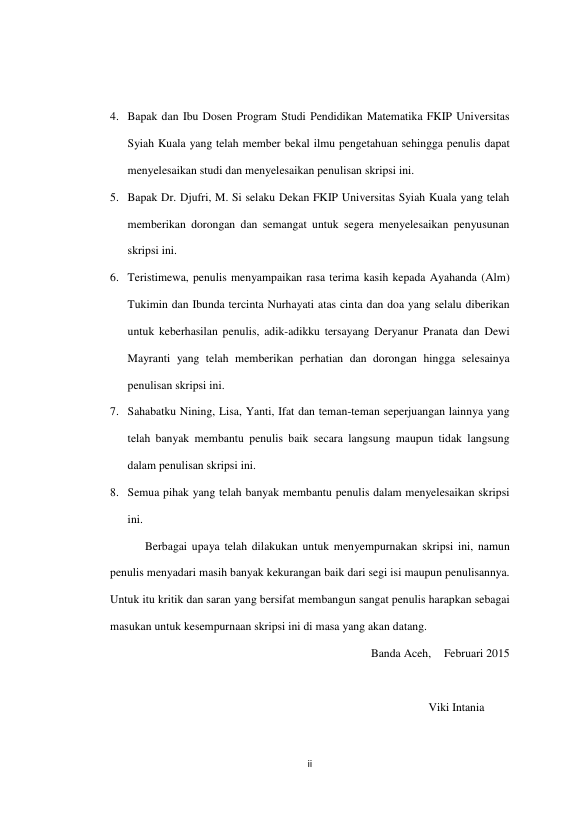 4. Bapak dan Ibu Dosen Program Studi Pendidikan Matematika FKIP Universitas Syiah Kuala yang telah member bekal ilmu pengetahuan sehingga penulis dapat menyelesaikan studi dan menyelesaikan penulisan skripsi ini.

5. Bapak Dr. Djufri, M. Si selaku Dekan FKIP Universitas Syiah Kuala yang telah memberikan dorongan dan semangat untuk segera menyelesaikan penyusunan skripsi ini.

6. Teristimewa, penulis menyampaikan rasa terima kasih kepada Ayahanda (Alm) Tukimin dan Ibunda tercinta Nurhayati atas cinta dan doa yang selalu diberikan untuk keberhasilan penulis, adik-adikku tersayang Deryanur Pranata dan Dewi Mayranti yang telah memberikan perhatian dan dorongan hingga selesainya penulisan skripsi ini.

7. Sahabatku Nining, Lisa, Yanti, Ifat dan teman-teman seperjuangan lainnya yang telah banyak membantu penulis baik secara langsung maupun tidak langsung dalam penulisan skripsi ini.

8. Semua pihak yang telah banyak membantu penulis dalam menyelesaikan skripsi ini.

Berbagai upaya telah dilakukan untuk menyempurnakan skripsi ini, namun penulis menyadari masih banyak kekurangan baik dari segi isi maupun penulisannya. Untuk itu kritik dan saran yang bersifat membangun sangat penulis harapkan sebagai masukan untuk kesempurnaan skripsi ini di masa yang akan datang.

Banda Aceh, Februari 2015

Viki Intania

ii